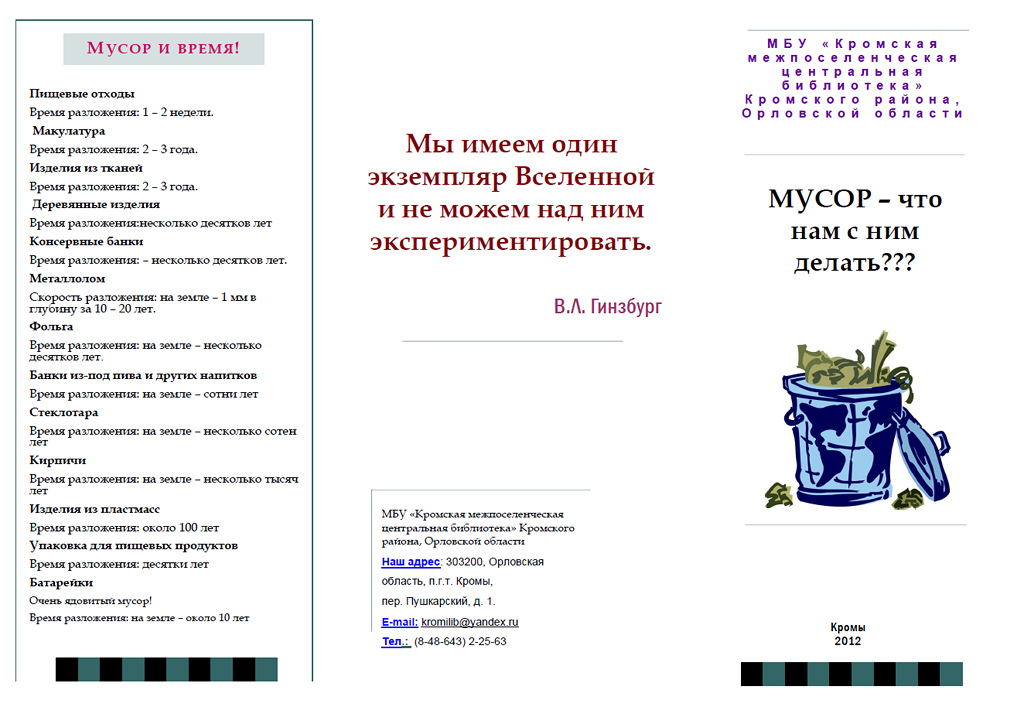 Мусор и время!

Пищевые отходы
Время разложения: 1 – 2 недели.
Макулатура
Время разложения: 2 – 3 года.
Изделия из тканей
Время разложения: 2 – 3 года.
Деревянные изделия
Время разложения:несколько десятков лет
Консервные банки
Время разложения: – несколько десятков лет.
Металлолом
Скорость разложения: на земле – 1 мм в глубину за 10 – 20 лет.
Фольга
Время разложения: на земле – несколько десятков лет.
Банки из-под пива и других напитков
Время разложения: на земле – сотни лет
Стеклотара
Время разложения: на земле – несколько сотен лет
Кирпичи
Время разложения: на земле – несколько тысяч лет
Изделия из пластмасс
Время разложения: около 100 лет
Упаковка для пищевых продуктов
Время разложения: десятки лет
Батарейки
Очень ядовитый мусор!
Время разложения: на земле – около 10 лет

Мы имеем один экземпляр Вселенной и не можем над ним экспериментировать.

В.Л. Гинзбург

МБУ «Кромская межпоселенческая центральная библиотека» Кромского района, Орловской области
Наш адрес: 303200, Орловская область, п.г.т. Кромы, пер. Пушкарский, д. 1.
E-mail: kromilib@yandex.ru
Тел.: (8-48-643) 2-25-63

МБУ «Кромская межпоселенческая центральная библиотека» Кромского района, Орловской области

МУСОР – что нам с ним делать???

Кромы
2012